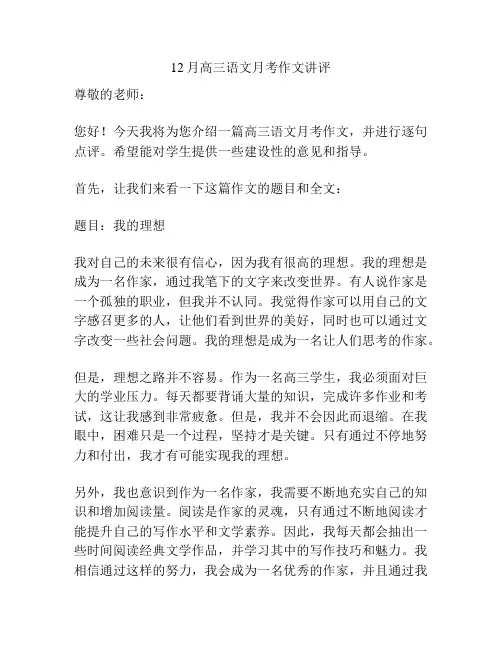 12 月高三语文月考作文讲评

尊敬的老师：

您好！今天我将为您介绍一篇高三语文月考作文，并进行逐句点评。希望能对学生提供一些建设性的意见和指导。

首先，让我们来看一下这篇作文的题目和全文：

题目：我的理想

我对自己的未来很有信心，因为我有很高的理想。我的理想是成为一名作家，通过我笔下的文字来改变世界。有人说作家是一个孤独的职业，但我并不认同。我觉得作家可以用自己的文字感召更多的人，让他们看到世界的美好，同时也可以通过文字改变一些社会问题。我的理想是成为一名让人们思考的作家。

但是，理想之路并不容易。作为一名高三学生，我必须面对巨大的学业压力。每天都要背诵大量的知识，完成许多作业和考试，这让我感到非常疲惫。但是，我并不会因此而退缩。在我眼中，困难只是一个过程，坚持才是关键。只有通过不停地努力和付出，我才有可能实现我的理想。

另外，我也意识到作为一名作家，我需要不断地充实自己的知识和增加阅读量。阅读是作家的灵魂，只有通过不断地阅读才能提升自己的写作水平和文学素养。因此，我每天都会抽出一些时间阅读经典文学作品，并学习其中的写作技巧和魅力。我相信通过这样的努力，我会成为一名优秀的作家，并且通过我